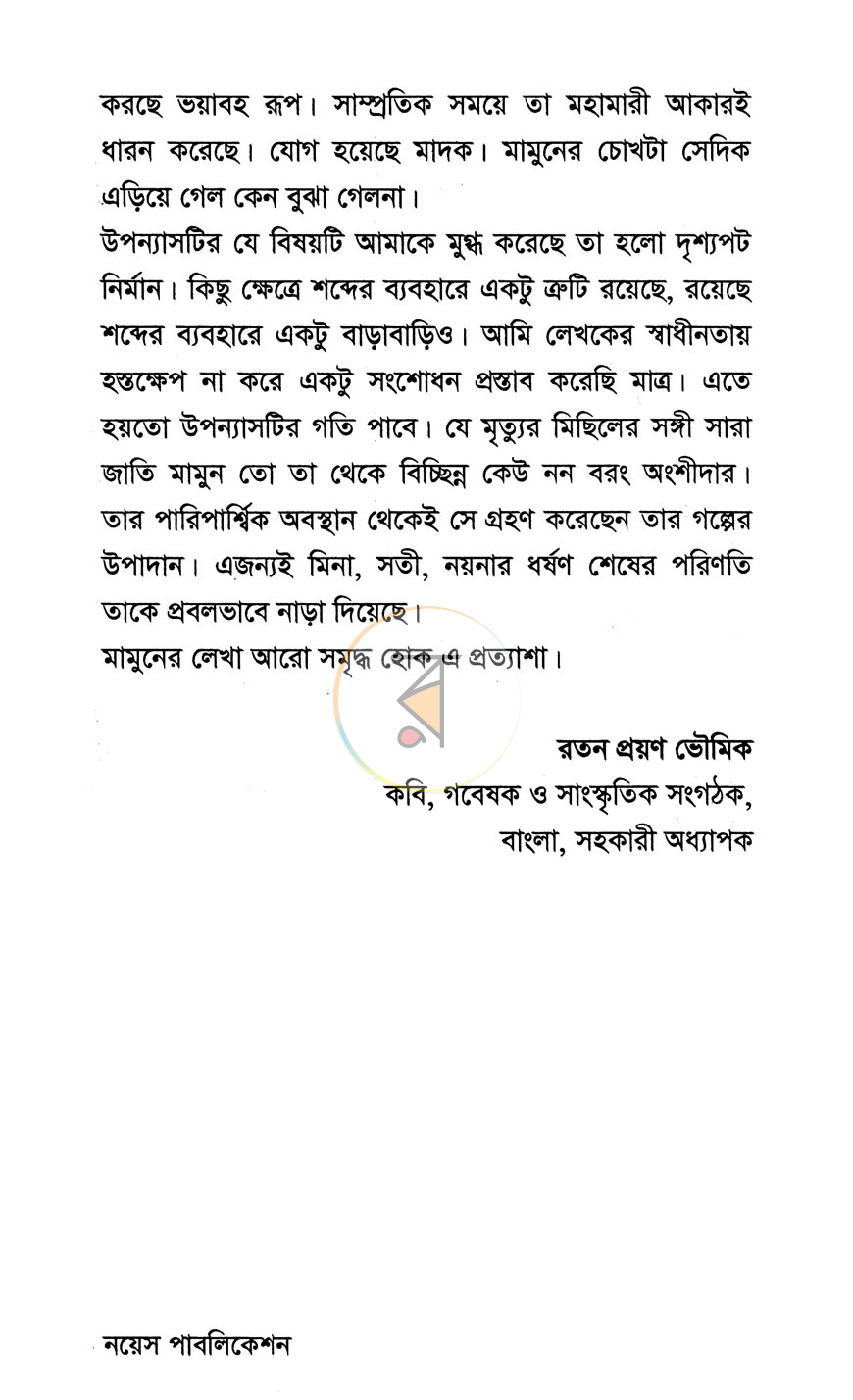 করছে ভয়াবহ রূপ। সাম্প্রতিক সময়ে তা মহামারী আকারই ধারন করেছে। যোগ হয়েছে মাদক। মামুনের চোখটা সেদিক এড়িয়ে গেল কেন বুঝা গেলনা।

উপন্যাসটির যে বিষয়টি আমাকে মুগ্ধ করেছে তা হলো দৃশ্যপট নির্মান। কিছু ক্ষেত্রে শব্দের ব্যবহারে একটু ত্রুটি রয়েছে, রয়েছে শব্দের ব্যবহারে একটু বাড়াবাড়িও। আমি লেখকের স্বাধীনতায় হস্তক্ষেপ না করে একটু সংশোধন প্রস্তাব করেছি মাত্র। এতে হয়তো উপন্যাসটির গতি পাবে। যে মৃত্যুর মিছিলের সঙ্গী সারা জাতি মামুন তো তা থেকে বিচ্ছিন্ন কেউ নন বরং অংশীদার। তার পারিপার্শ্বিক অবস্থান থেকেই সে গ্রহণ করেছেন তার গল্পের উপাদান। এজন্যই মিনা, সতী, নয়নার ধর্ষণ শেষের পরিণতি তাকে প্রবলভাবে নাড়া দিয়েছে।

মামুনের লেখা আরো সমৃদ্ধ হোক এ প্রত্যাশা।

রতন প্রয়ণ ভৌমিক
কবি, গবেষক ও সাংস্কৃতিক সংগঠক,
বাংলা, সহকারী অধ্যাপক

নয়েস পাবলিকেশন